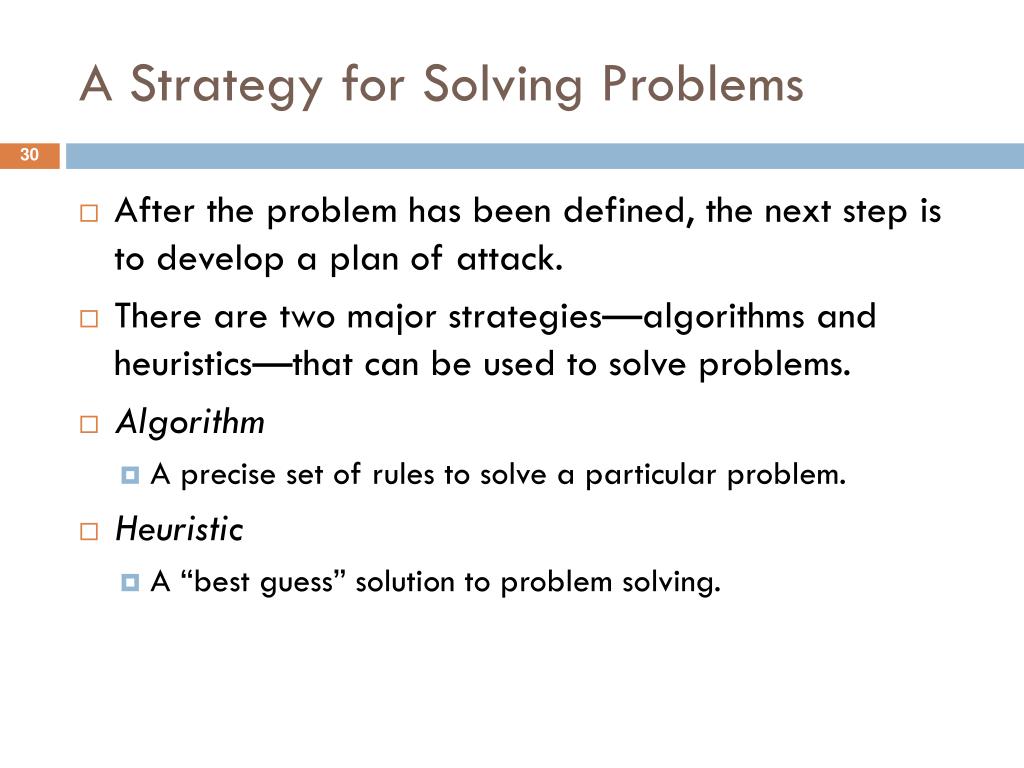 A Strategy for Solving Problems

30

After the problem has been defined, the next step is to develop a plan of attack.

There are two major strategies—algorithms and heuristics—that can be used to solve problems.

Algorithm

A precise set of rules to solve a particular problem.

Heuristic

A “best guess” solution to problem solving.